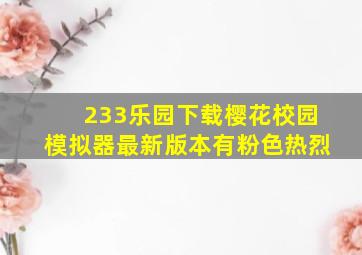 233乐园下载樱花校园模拟器最新版本有粉色热烈